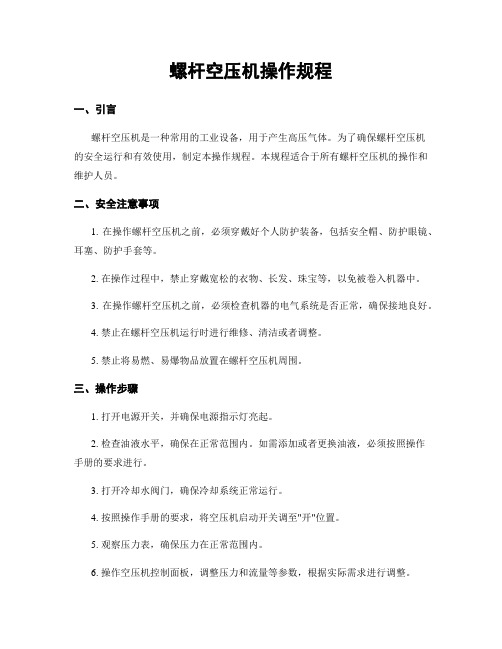 螺杆空压机操作规程

一、引言

螺杆空压机是一种常用的工业设备，用于产生高压气体。为了确保螺杆空压机的安全运行和有效使用，制定本操作规程。本规程适合于所有螺杆空压机的操作和维护人员。

二、安全注意事项

1. 在操作螺杆空压机之前，必须穿戴好个人防护装备，包括安全帽、防护眼镜、耳塞、防护手套等。

2. 在操作过程中，禁止穿戴宽松的衣物、长发、珠宝等，以免被卷入机器中。

3. 在操作螺杆空压机之前，必须检查机器的电气系统是否正常，确保接地良好。

4. 禁止在螺杆空压机运行时进行维修、清洁或者调整。

5. 禁止将易燃、易爆物品放置在螺杆空压机周围。

三、操作步骤

1. 打开电源开关，并确保电源指示灯亮起。

2. 检查油液水平，确保在正常范围内。如需添加或者更换油液，必须按照操作手册的要求进行。

3. 打开冷却水阀门，确保冷却系统正常运行。

4. 按照操作手册的要求，将空压机启动开关调至"开"位置。

5. 观察压力表，确保压力在正常范围内。

6. 操作空压机控制面板，调整压力和流量等参数，根据实际需求进行调整。